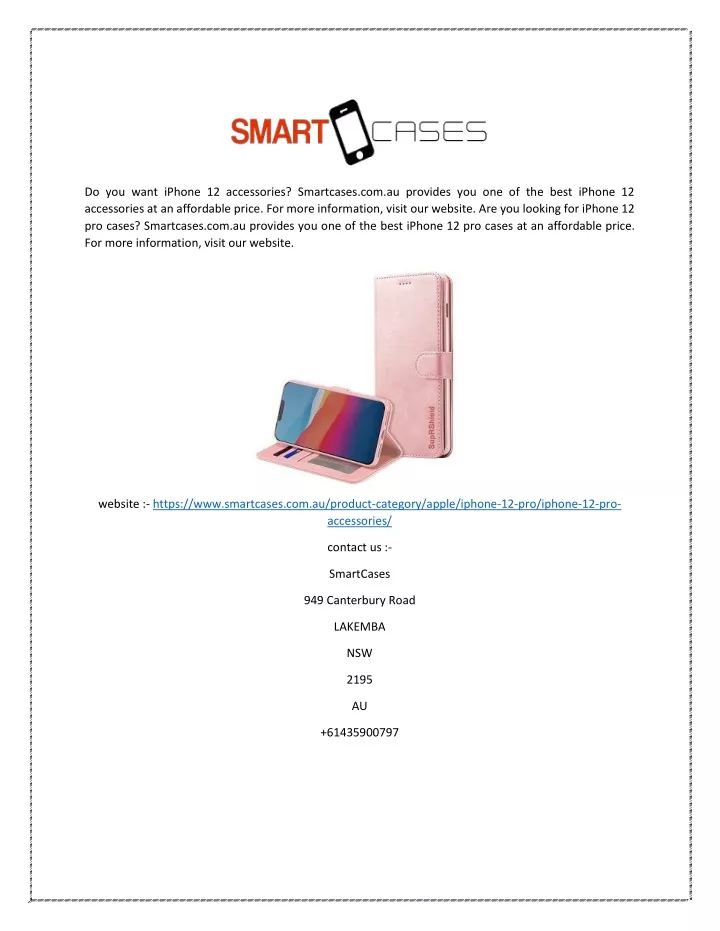 SMART CASES

Do you want iPhone 12 accessories? Smartcases.com.au provides you one of the best iPhone 12 accessories at an affordable price. For more information, visit our website. Are you looking for iPhone 12 pro cases? Smartcases.com.au provides you one of the best iPhone 12 pro cases at an affordable price. For more information, visit our website.

SupRShield

website :- https://www.smartcases.com.au/product-category/apple/iphone-12-pro/iphone-12-pro-accessories/

contact us :-

SmartCases

949 Canterbury Road

LAKEMBA

NSW

2195

AU

+61435900797